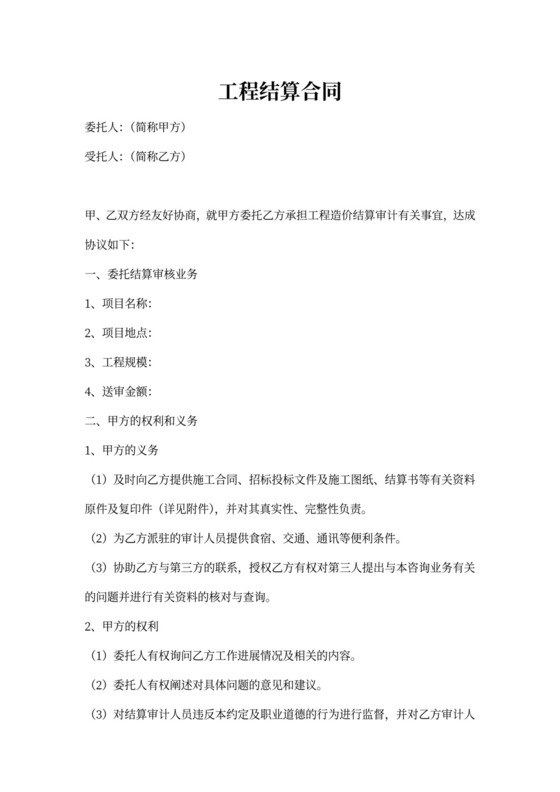 工程结算合同

委托人:（简称甲方）

受托人:（简称乙方）

甲、乙双方经友好协商，就甲方委托乙方承担工程造价结算审计有关事宜，达成协议如下:

一、委托结算审核业务

1、项目名称:

2、项目地点:

3、工程规模:

4、送审金额:

二、甲方的权利和义务

1、甲方的义务

（1）及时向乙方提供施工合同、招标投标文件及施工图纸、结算书等有关资料原件及复印件（详见附件），并对其真实性、完整性负责。

（2）为乙方派驻的审计人员提供食宿、交通、通讯等便利条件。

（3）协助乙方与第三方的联系，授权乙方有权对第三人提出与本咨询业务有关的问题并进行有关资料的核对与查询。

2、甲方的权利

（1）委托人有权询问乙方工作进展情况及相关的内容。

（2）委托人有权阐述对具体问题的意见和建议。

（3）对结算审计人员违反本约定及职业道德的行为进行监督，并对乙方审计人